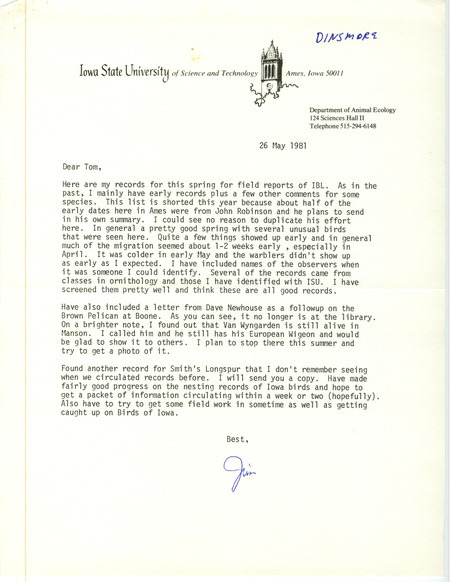 DINSMORE

Iowa State University of Science and Technology Ames, Iowa 50011

Department of Animal Ecology
124 Sciences Hall II
Telephone 515-294-6148

26 May 1981

Dear Tom,

Here are my records for this spring for field reports of IBL. As in the past, I mainly have early records plus a few other comments for some species. This list is shorted this year because about half of the early dates here in Ames were from John Robinson and he plans to send in his own summary. I could see no reason to duplicate his effort here. In general a pretty good spring with several unusual birds that were seen here. Quite a few things showed up early and in general much of the migration seemed about 1-2 weeks early , especially in April. It was colder in early May and the warblers didn't show up as early as I expected. I have included names of the observers when it was someone I could identify. Several of the records came from classes in ornithology and those I have identified with ISU. I have screened them pretty well and think these are all good records.

Have also included a letter from Dave Newhouse as a followup on the Brown Pelican at Boone. As you can see, it no longer is at the library. On a brighter note, I found out that Van Wyngarden is still alive in Manson. I called him and he still has his European Wigeon and would be glad to show it to others. I plan to stop there this summer and try to get a photo of it.

Found another record for Smith's Longspur that I don't remember seeing when we circulated records before. I will send you a copy. Have made fairly good progress on the nesting records of Iowa birds and hope to get a packet of information circulating within a week or two (hopefully). Also have to try to get some field work in sometime as well as getting caught up on Birds of Iowa.

Best,

Jim